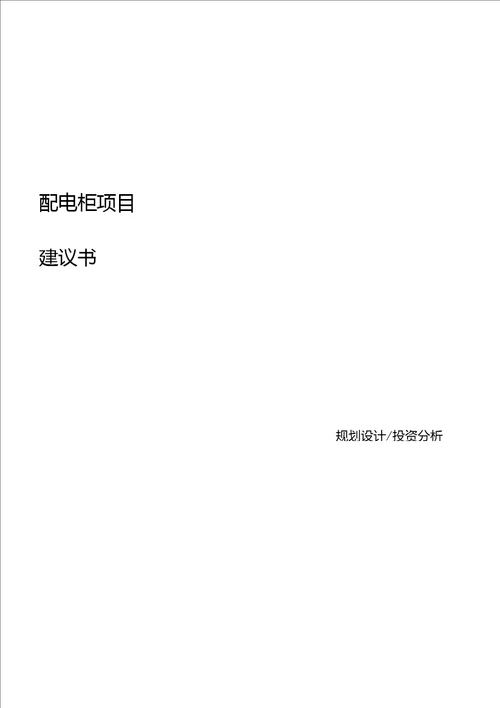 配电柜项目

建议书

规划设计/投资分析